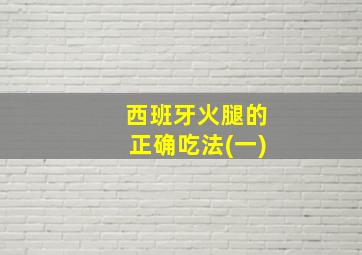 西班牙火腿的
正确吃法(一)